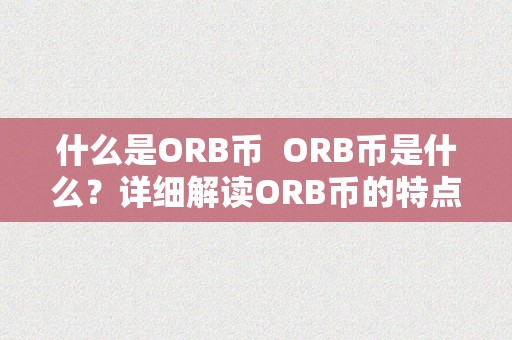 什么是ORB币 ORB币是什么？详细解读ORB币的特点